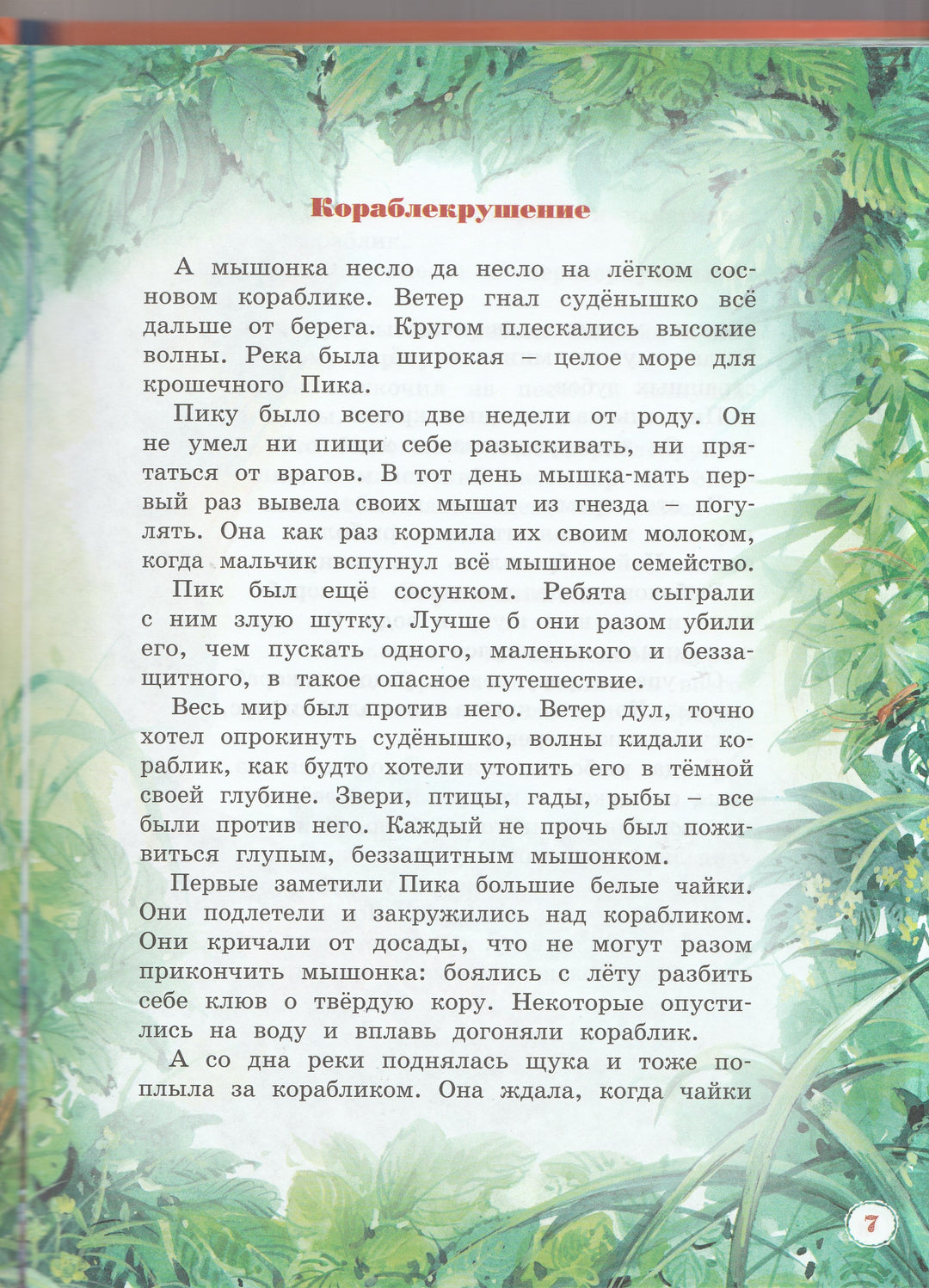 Кораблекрушение

А мышонка несло да несло на лёгком сосновом кораблике. Ветер гнал судёнышко всё дальше от берега. Кругом плескались высокие волны. Река была широкая – целое море для крошечного Пика.

Пику было всего две недели от роду. Он не умел ни пищи себе разыскивать, ни прятаться от врагов. В тот день мышка-мать первый раз вывела своих мышат из гнезда – погулять. Она как раз кормила их своим молоком, когда мальчик вспугнул всё мышиное семейство.

Пик был ещё сосунком. Ребята сыграли с ним злую шутку. Лучше б они разом убили его, чем пускать одного, маленького и беззащитного, в такое опасное путешествие.

Весь мир был против него. Ветер дул, точно хотел опрокинуть судёнышко, волны кидали кораблик, как будто хотели утопить его в тёмной своей глубине. Звери, птицы, гады, рыбы – все были против него. Каждый не прочь был поживиться глупым, беззащитным мышонком.

Первые заметили Пика большие белые чайки. Они подлетели и закружились над корабликом. Они кричали от досады, что не могут разом прикончить мышонка: боялись с лёту разбить себе клюв о твёрдую кору. Некоторые опустились на воду и вплавь догоняли кораблик.

А со дна реки поднялась щука и тоже поплыла за корабликом. Она ждала, когда чайки

7